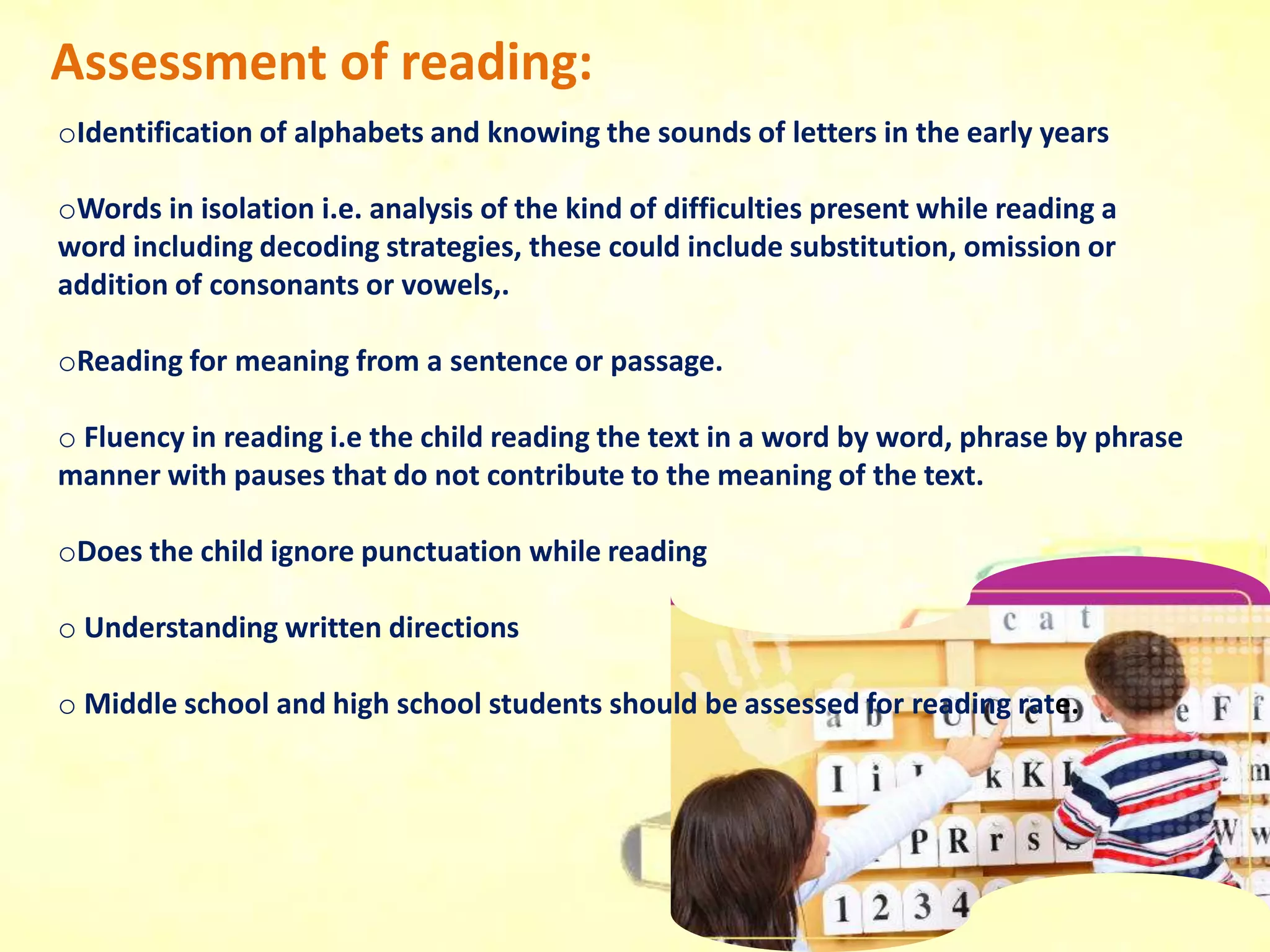 Assessment of reading:

○Identification of alphabets and knowing the sounds of letters in the early years

○Words in isolation i.e. analysis of the kind of difficulties present while reading a word including decoding strategies, these could include substitution, omission or addition of consonants or vowels,.

○Reading for meaning from a sentence or passage.

○ Fluency in reading i.e the child reading the text in a word by word, phrase by phrase manner with pauses that do not contribute to the meaning of the text.

○Does the child ignore punctuation while reading

○ Understanding written directions

○ Middle school and high school students should be assessed for reading rate.

c a t

a b C c D e F f

I i k K m

P R r s W w

1 2 3 4